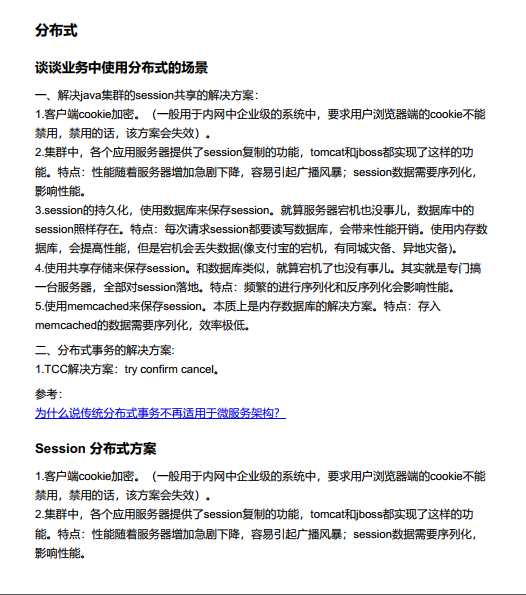 分布式

谈谈业务中使用分布式的场景

一、解决java集群的session共享的解决方案：
1.客户端cookie加密。（一般用于内网中企业级的系统中，要求用户浏览器端的cookie不能禁用，禁用的话，该方案会失效）。
2.集群中，各个应用服务器提供了session复制的功能，tomcat和jboss都实现了这样的功能。特点：性能随着服务器增加急剧下降，容易引起广播风暴；session数据需要序列化，影响性能。
3.session的持久化，使用数据库来保存session。就算服务器宕机也没事儿，数据库中的session照样存在。特点：每次请求session都要读写数据库，会带来性能开销。使用内存数据库，会提高性能，但是宕机会丢失数据(像支付宝的宕机，有同城灾备、异地灾备)。
4.使用共享存储来保存session。和数据库类似，就算宕机了也没有事儿。其实就是专门搞一台服务器，全部对session落地。特点：频繁的进行序列化和反序列化会影响性能。
5.使用memcached来保存session。本质上是内存数据库的解决方案。特点：存入memcached的数据需要序列化，效率极低。

二、分布式事务的解决方案:
1.TCC解决方案：try confirm cancel。

参考：
为什么说传统分布式事务不再适用于微服务架构？

Session 分布式方案

1.客户端cookie加密。（一般用于内网中企业级的系统中，要求用户浏览器端的cookie不能禁用，禁用的话，该方案会失效）。
2.集群中，各个应用服务器提供了session复制的功能，tomcat和jboss都实现了这样的功能。特点：性能随着服务器增加急剧下降，容易引起广播风暴；session数据需要序列化，影响性能。